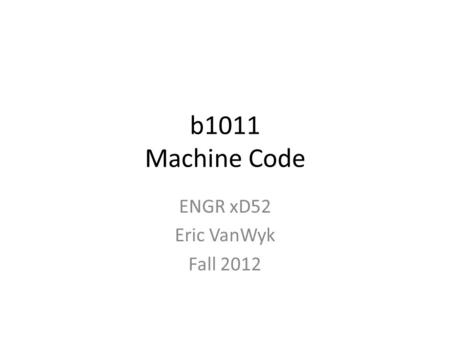 b1011
Machine Code

ENGR xD52
Eric VanWyk
Fall 2012